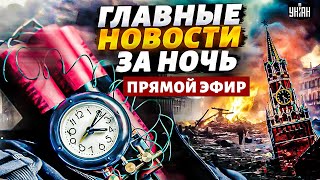 ГЛАВНЫЕ НОВОСТИ ЗА НОЧЬ
ПРЯМОЙ ЭФИР
УНІАН
12 1 2 3 4 5 6 7 8 9 10 11